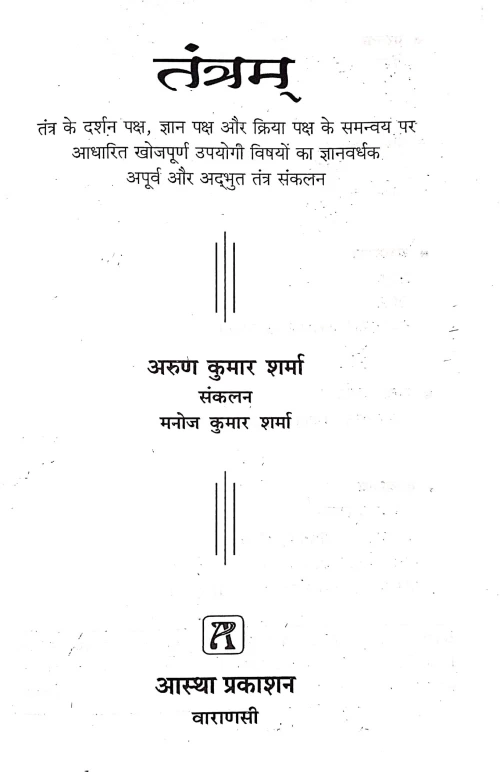 तंत्रम्

तंत्र के दर्शन पक्ष, ज्ञान पक्ष और क्रिया पक्ष के समन्वय पर आधारित खोजपूर्ण उपयोगी विषयों का ज्ञानवर्धक अपूर्व और अद्भुत तंत्र संकलन

अरुण कुमार शर्मा
संकलन
मनोज कुमार शर्मा

आस्था प्रकाशन
वाराणसी